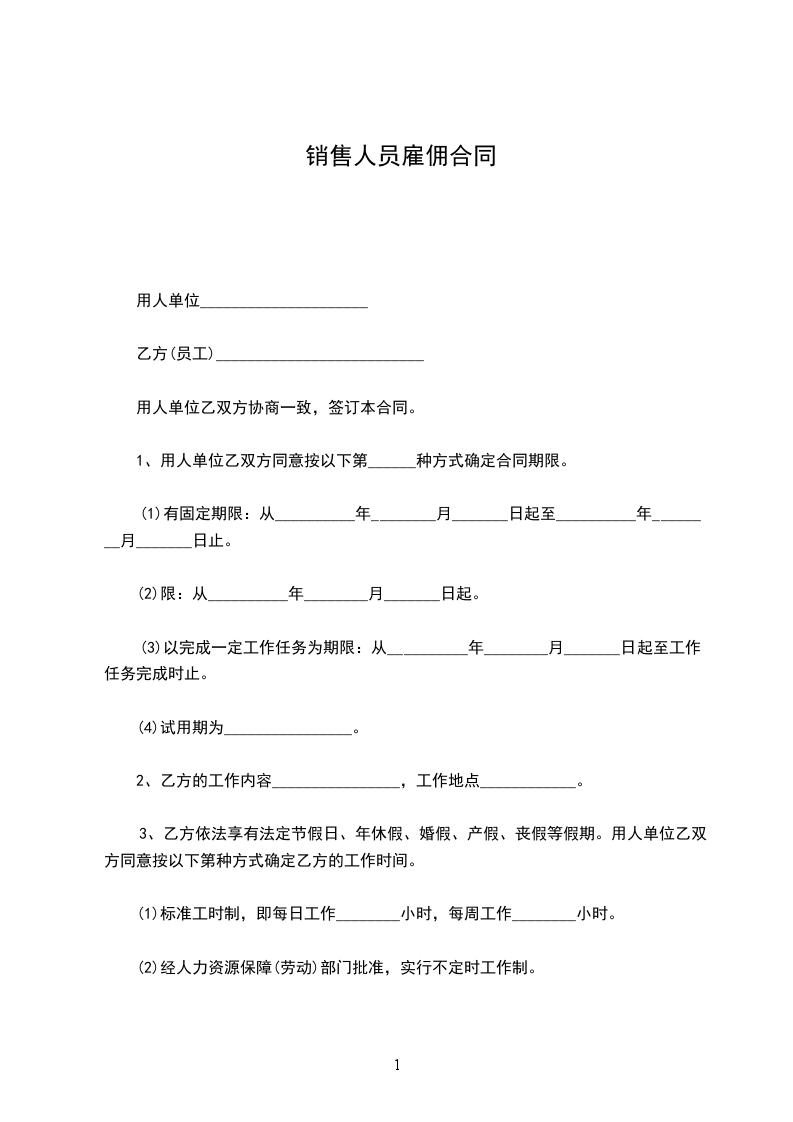 销售人员雇佣合同

用人单位____________________

乙方(员工)__________________________

用人单位乙双方协商一致，签订本合同。

1、用人单位乙双方同意按以下第______种方式确定合同期限。

(1)有固定期限：从__________年________月_______日起至__________年________月_______日止。

(2)限：从__________年________月_______日起。

(3)以完成一定工作任务为期限：从__________年________月_______日起至工作任务完成时止。

(4)试用期为________________。

2、乙方的工作内容________________，工作地点____________。

3、乙方依法享有法定节假日、年休假、婚假、产假、丧假等假期。用人单位乙双方同意按以下第种方式确定乙方的工作时间。

(1)标准工时制，即每日工作________小时，每周工作________小时。

(2)经人力资源保障(劳动)部门批准，实行不定时工作制。

1